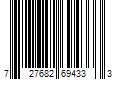 7 27682 69433 3